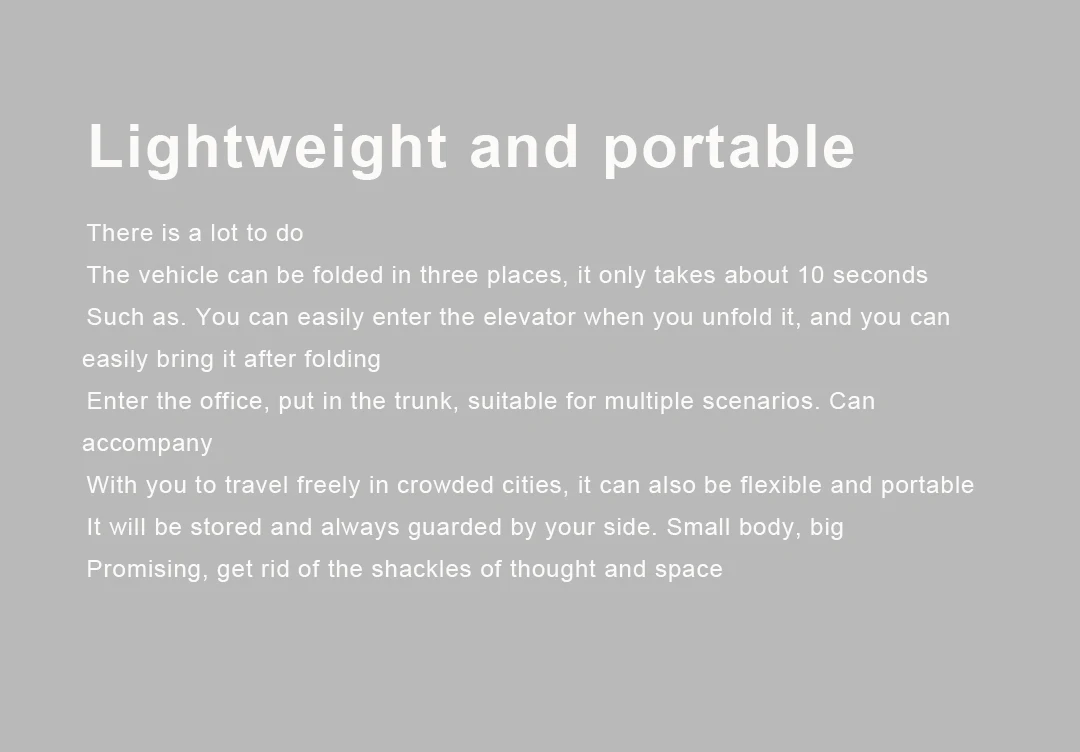 Lightweight and portable

There is a lot to do

The vehicle can be folded in three places, it only takes about 10 seconds

Such as. You can easily enter the elevator when you unfold it, and you can easily bring it after folding

Enter the office, put in the trunk, suitable for multiple scenarios. Can accompany

With you to travel freely in crowded cities, it can also be flexible and portable

It will be stored and always guarded by your side. Small body, big

Promising, get rid of the shackles of thought and space